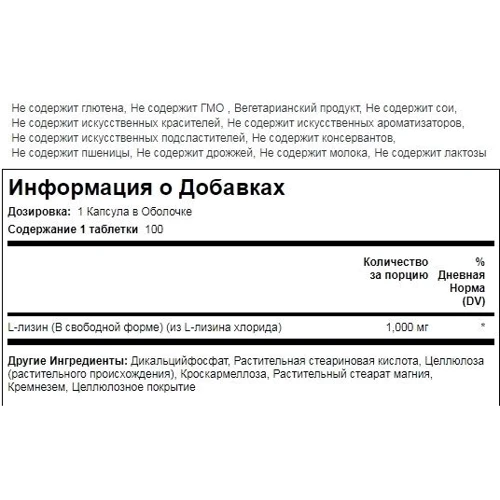 Не содержит глютена, Не содержит ГМО , Вегетарианский продукт, Не содержит сои, Не содержит искусственных красителей, Не содержит искусственных ароматизаторов, Не содержит искусственных подсластителей, Не содержит консервантов, Не содержит пшеницы, Не содержит дрожжей, Не содержит молока, Не содержит лактозы

Информация о Добавках

Дозировка: 1 Капсула в Оболочке

Содержание 1 таблетки 100

| | Количество за порцию | % Дневная Норма (DV) |
|---|---|---|
| L-лизин (В свободной форме) (из L-лизина хлорида) | 1,000 мг | * |

Другие Ингредиенты: Дикальцийфосфат, Растительная стеариновая кислота, Целлюлоза (растительного происхождения), Кроскармеллоза, Растительный стеарат магния, Кремнезем, Целлюлозное покрытие